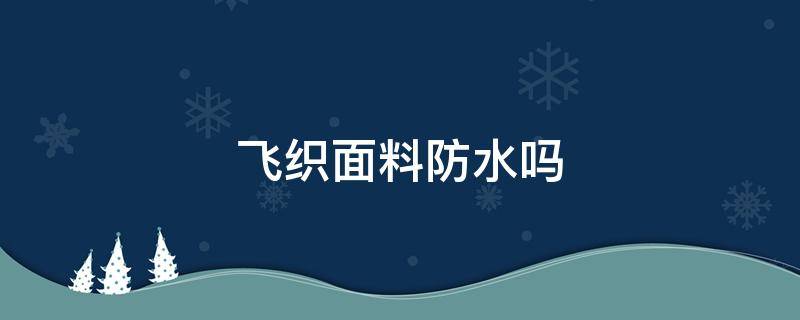 飞织面料防水吗